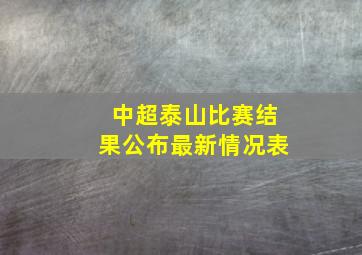 中超泰山比赛结果公布最新情况表